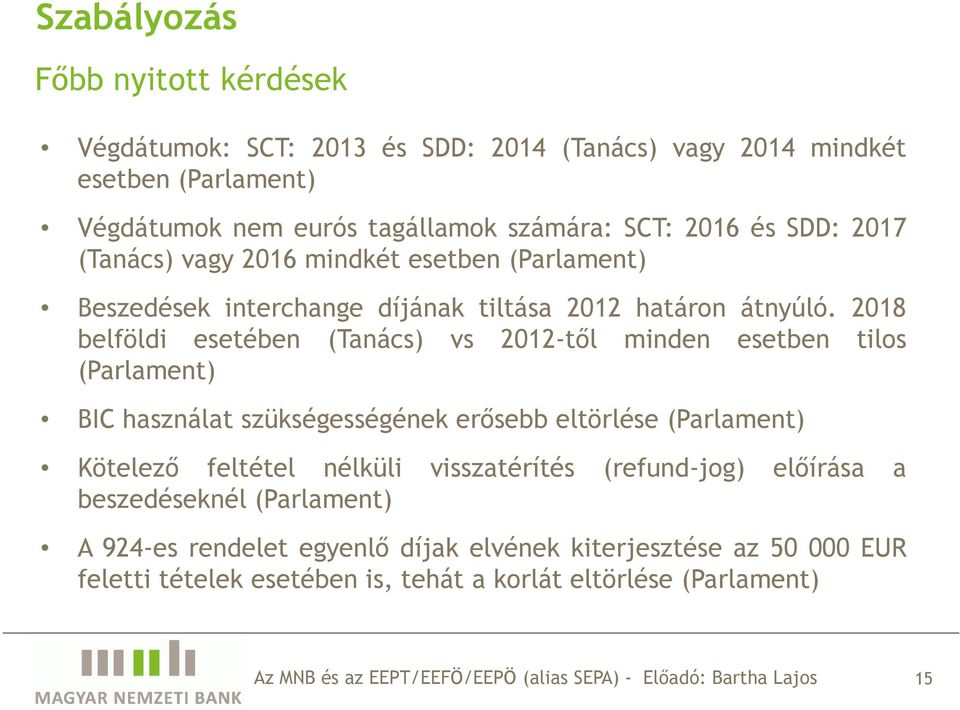 Szabályozás

Főbb nyitott kérdések

• Végdátumok: SCT: 2013 és SDD: 2014 (Tanács) vagy 2014 mindkét esetben (Parlament)

• Végdátumok nem eurós tagállamok számára: SCT: 2016 és SDD: 2017 (Tanács) vagy 2016 mindkét esetben (Parlament)

• Beszedések interchange díjának tiltása 2012 határon átnyúló. 2018 belföldi esetében (Tanács) vs 2012-től minden esetben tilos (Parlament)

• BIC használat szükségességének erősebb eltörlése (Parlament)

• Kötelező feltétel nélküli visszatérítés (refund-jog) előírása a beszedéseknél (Parlament)

• A 924-es rendelet egyenlő díjak elvének kiterjesztése az 50 000 EUR feletti tételek esetében is, tehát a korlát eltörlése (Parlament)

MAGYAR NEMZETI BANK

Az MNB és az EEPT/EEFÖ/EEPÖ (alias SEPA) - Előadó: Bartha Lajos

15